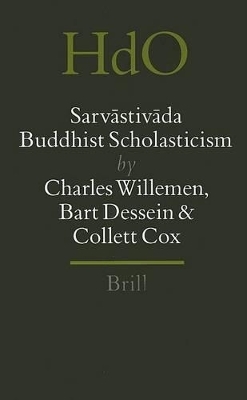 HdO

Sarvāstivāda Buddhist Scholasticism

by

Charles Willemen, Bart Dessein & Collett Cox

Brill